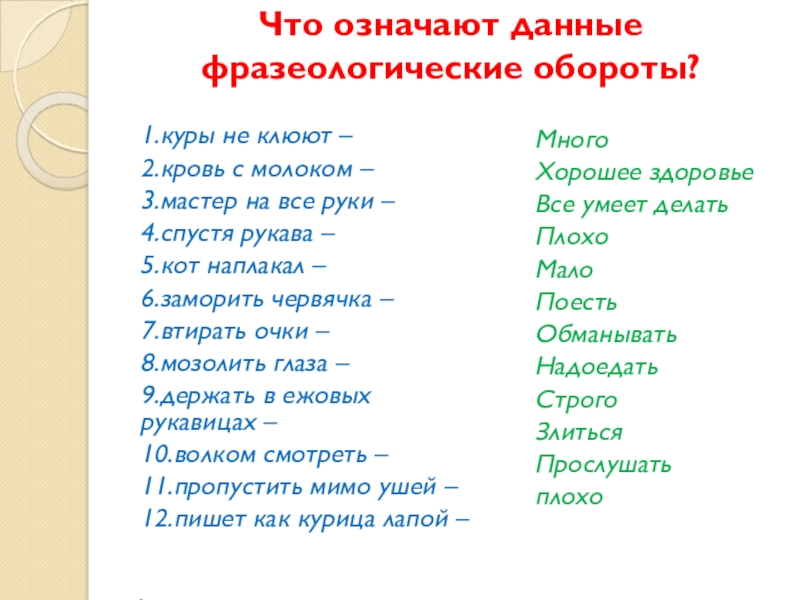 Что означают данные фразеологические обороты?

1.куры не клюют –
2.кровь с молоком –
3.мастер на все руки –
4.спустя рукава –
5.кот наплакал –
6.заморить червячка –
7.втирать очки –
8.мозолить глаза –
9.держать в ежовых рукавицах –
10.волком смотреть –
11.пропустить мимо ушей –
12.пишет как курица лапой –

Много
Хорошее здоровье
Все умеет делать
Плохо
Мало
Поесть
Обманывать
Надоедать
Строго
Злиться
Прослушать
плохо